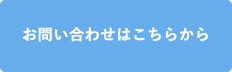 お問い合わせはこちらから